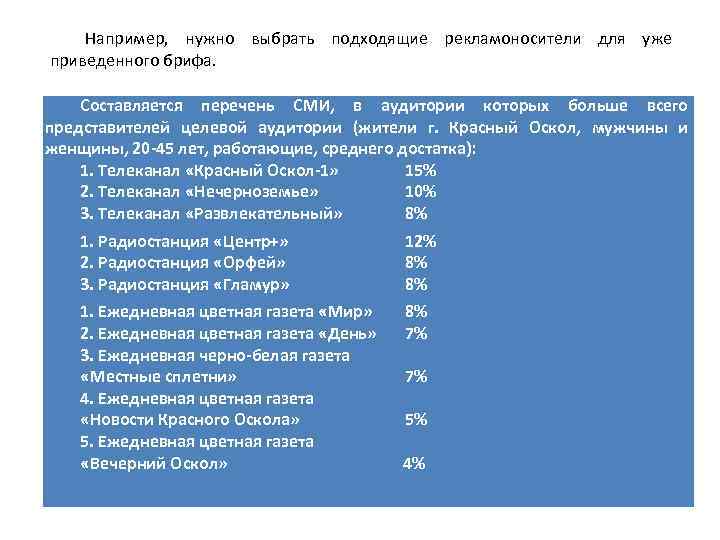 Например, нужно выбрать подходящие рекламоносители для уже приведенного брифа.

Составляется перечень СМИ, в аудитории которых больше всего представителей целевой аудитории (жители г. Красный Оскол, мужчины и женщины, 20-45 лет, работающие, среднего достатка):

1. Телеканал «Красный Оскол-1» 15%
2. Телеканал «Нечерноземье» 10%
3. Телеканал «Развлекательный» 8%

1. Радиостанция «Центр+» 12%
2. Радиостанция «Орфей» 8%
3. Радиостанция «Гламур» 8%

1. Ежедневная цветная газета «Мир» 8%
2. Ежедневная цветная газета «День» 7%
3. Ежедневная черно-белая газета «Местные сплетни» 7%
4. Ежедневная цветная газета «Новости Красного Оскола» 5%
5. Ежедневная цветная газета «Вечерний Оскол» 4%